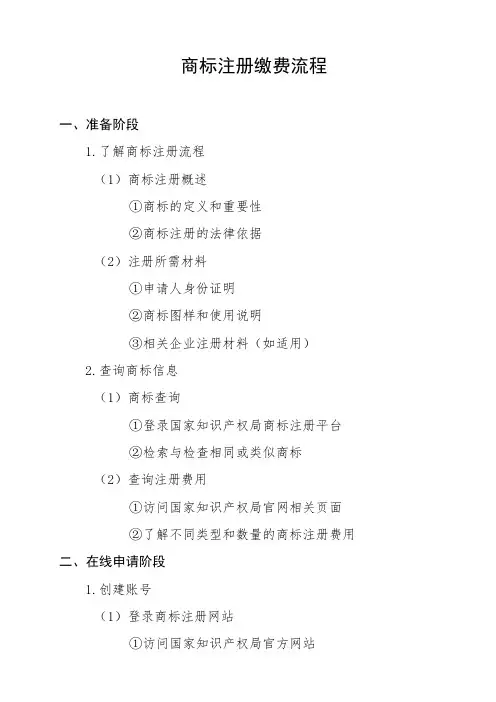 商标注册缴费流程

一、准备阶段

1. 了解商标注册流程

（1）商标注册概述

①商标的定义和重要性

②商标注册的法律依据

（2）注册所需材料

①申请人身份证明

②商标图样和使用说明

③相关企业注册材料（如适用）

2. 查询商标信息

（1）商标查询

①登录国家知识产权局商标注册平台

②检索与检查相同或类似商标

（2）查询注册费用

①访问国家知识产权局官网相关页面

②了解不同类型和数量的商标注册费用

二、在线申请阶段

1. 创建账号

（1）登录商标注册网站

①访问国家知识产权局官方网站